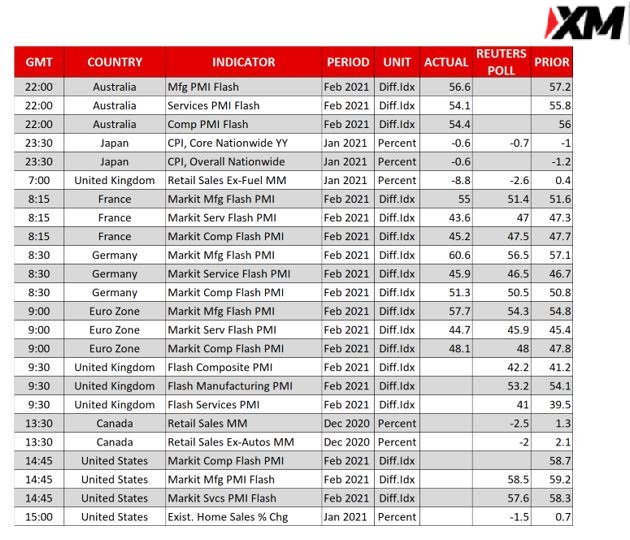 XM

| GMT | COUNTRY | INDICATOR | PERIOD | UNIT | ACTUAL | REUTERS POLL | PRIOR |
|---|---|---|---|---|---|---|---|
| 22:00 | Australia | Mfg PMI Flash | Feb 2021 | Diff.Idx | 56.6 | | 57.2 |
| 22:00 | Australia | Services PMI Flash | Feb 2021 | Diff.Idx | 54.1 | | 55.8 |
| 22:00 | Australia | Comp PMI Flash | Feb 2021 | Diff.Idx | 54.4 | | 56 |
| 23:30 | Japan | CPI, Core Nationwide YY | Jan 2021 | Percent | -0.6 | -0.7 | -1 |
| 23:30 | Japan | CPI, Overall Nationwide | Jan 2021 | Percent | -0.6 | | -1.2 |
| 7:00 | United Kingdom | Retail Sales Ex-Fuel MM | Jan 2021 | Percent | -8.8 | -2.6 | 0.4 |
| 8:15 | France | Markit Mfg Flash PMI | Feb 2021 | Diff.Idx | 55 | 51.4 | 51.6 |
| 8:15 | France | Markit Serv Flash PMI | Feb 2021 | Diff.Idx | 43.6 | 47 | 47.3 |
| 8:15 | France | Markit Comp Flash PMI | Feb 2021 | Diff.Idx | 45.2 | 47.5 | 47.7 |
| 8:30 | Germany | Markit Mfg Flash PMI | Feb 2021 | Diff.Idx | 60.6 | 56.5 | 57.1 |
| 8:30 | Germany | Markit Service Flash PMI | Feb 2021 | Diff.Idx | 45.9 | 46.5 | 46.7 |
| 8:30 | Germany | Markit Comp Flash PMI | Feb 2021 | Diff.Idx | 51.3 | 50.5 | 50.8 |
| 9:00 | Euro Zone | Markit Mfg Flash PMI | Feb 2021 | Diff.Idx | 57.7 | 54.3 | 54.8 |
| 9:00 | Euro Zone | Markit Serv Flash PMI | Feb 2021 | Diff.Idx | 44.7 | 45.9 | 45.4 |
| 9:00 | Euro Zone | Markit Comp Flash PMI | Feb 2021 | Diff.Idx | 48.1 | 48 | 47.8 |
| 9:30 | United Kingdom | Flash Composite PMI | Feb 2021 | Diff.Idx | | 42.2 | 41.2 |
| 9:30 | United Kingdom | Flash Manufacturing PMI | Feb 2021 | Diff.Idx | | 53.2 | 54.1 |
| 9:30 | United Kingdom | Flash Services PMI | Feb 2021 | Diff.Idx | | 41 | 39.5 |
| 13:30 | Canada | Retail Sales MM | Dec 2020 | Percent | | -2.5 | 1.3 |
| 13:30 | Canada | Retail Sales Ex-Autos MM | Dec 2020 | Percent | | -2 | 2.1 |
| 14:45 | United States | Markit Comp Flash PMI | Feb 2021 | Diff.Idx | | | 58.7 |
| 14:45 | United States | Markit Mfg PMI Flash | Feb 2021 | Diff.Idx | | 58.5 | 59.2 |
| 14:45 | United States | Markit Svcs PMI Flash | Feb 2021 | Diff.Idx | | 57.6 | 58.3 |
| 15:00 | United States | Exist. Home Sales % Chg | Jan 2021 | Percent | | -1.5 | 0.7 |